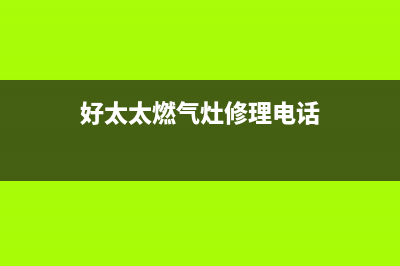 好太太燃气灶修理电话